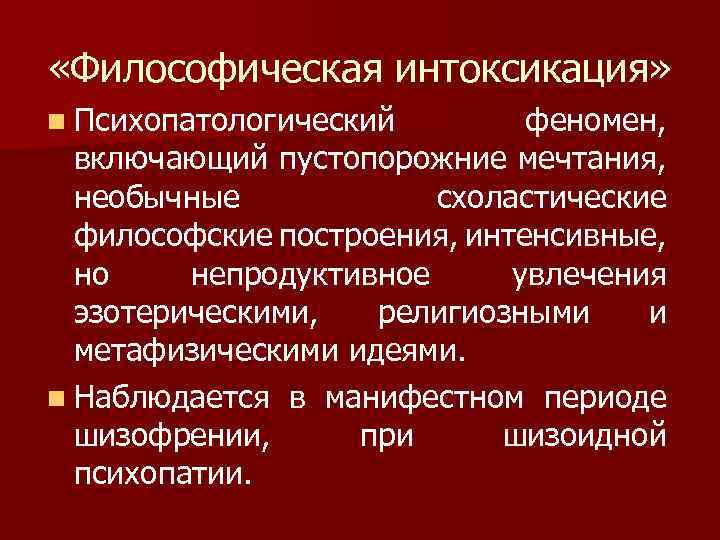 «Философическая интоксикация»

Психопатологический феномен, включающий пустопорожние мечтания, необычные схоластические философские построения, интенсивные, но непродуктивное увлечения эзотерическими, религиозными и метафизическими идеями.

Наблюдается в манифестном периоде шизофрении, при шизоидной психопатии.